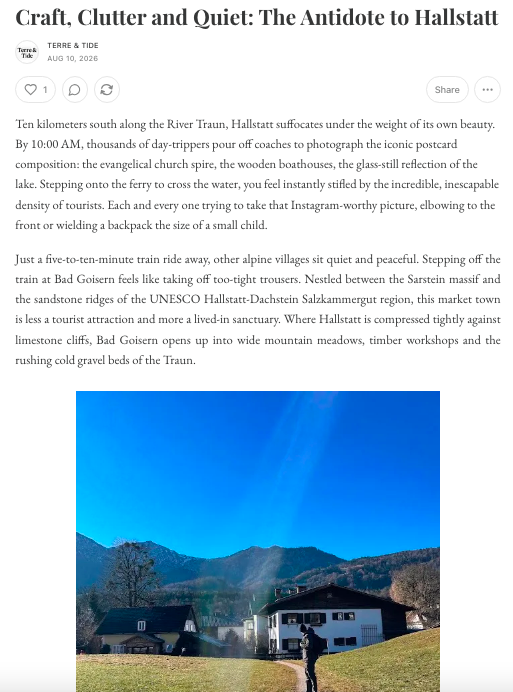 Craft, Clutter and Quiet: The Antidote to Hallstatt

Terre & Tide

TERRE & TIDE
AUG 10, 2026

1

Share

Ten kilometers south along the River Traun, Hallstatt suffocates under the weight of its own beauty. By 10:00 AM, thousands of day-trippers pour off coaches to photograph the iconic postcard composition: the evangelical church spire, the wooden boathouses, the glass-still reflection of the lake. Stepping onto the ferry to cross the water, you feel instantly stifled by the incredible, inescapable density of tourists. Each and every one trying to take that Instagram-worthy picture, elbowing to the front or wielding a backpack the size of a small child.

Just a five-to-ten-minute train ride away, other alpine villages sit quiet and peaceful. Stepping off the train at Bad Goisern feels like taking off too-tight trousers. Nestled between the Sarstein massif and the sandstone ridges of the UNESCO Hallstatt-Dachstein Salzkammergut region, this market town is less a tourist attraction and more a lived-in sanctuary. Where Hallstatt is compressed tightly against limestone cliffs, Bad Goisern opens up into wide mountain meadows, timber workshops and the rushing cold gravel beds of the Traun.